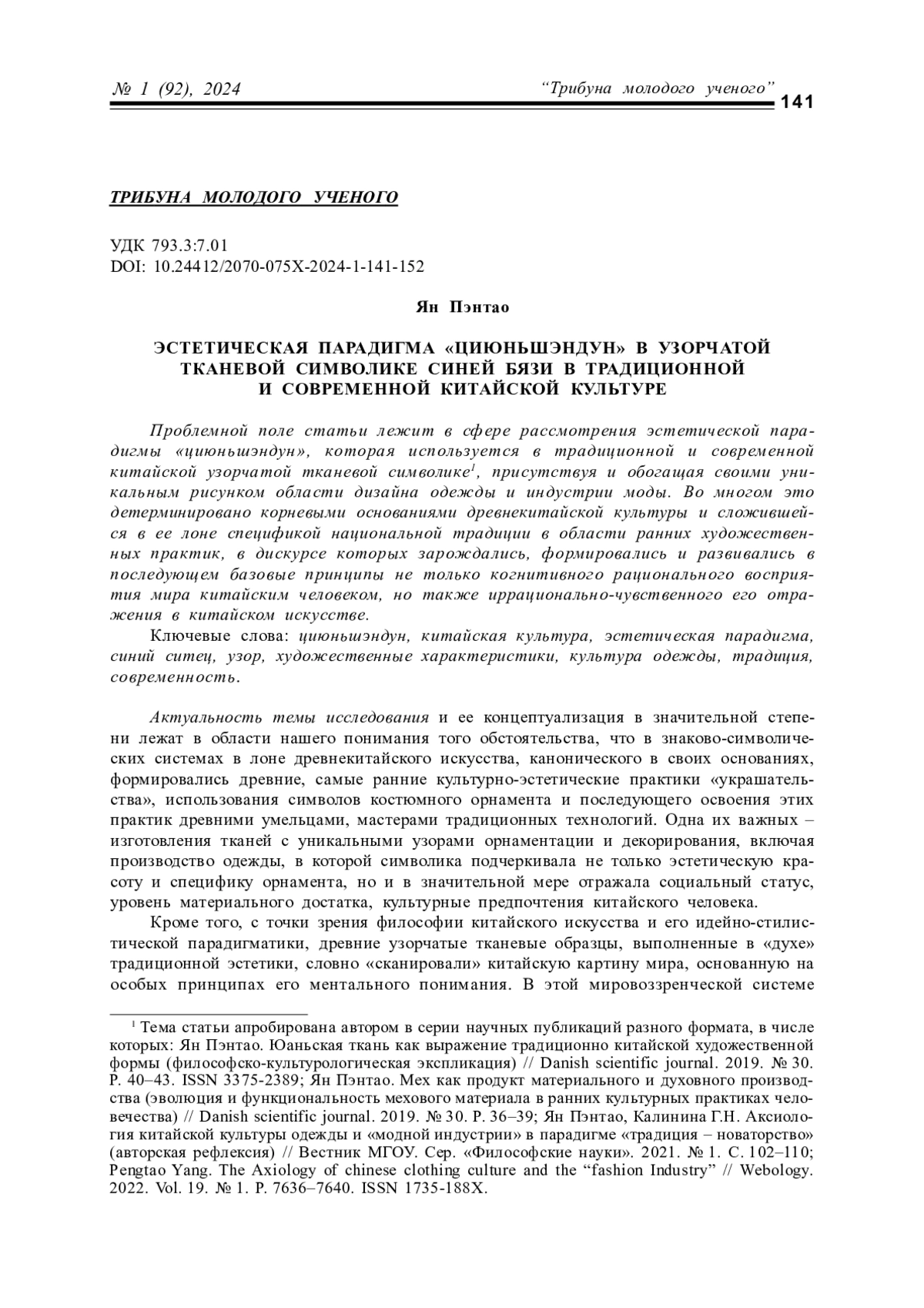 № 1 (92), 2024 “Трибуна молодого ученого” 141

ТРИБУНА МОЛОДОГО УЧЕНОГО

УДК 793.3:7.01
DOI: 10.24412/2070-075X-2024-1-141-152

Ян Пэнтао

ЭСТЕТИЧЕСКАЯ ПАРАДИГМА «ЦИЮНЬШЭНДУН» В УЗОРЧАТОЙ ТКАНЕВОЙ СИМВОЛИКЕ СИНЕЙ БЯЗИ В ТРАДИЦИОННОЙ И СОВРЕМЕННОЙ КИТАЙСКОЙ КУЛЬТУРЕ

Проблемной поле статьи лежит в сфере рассмотрения эстетической парадигмы «циюньшэндун», которая используется в традиционной и современной китайской узорчатой тканевой символике$^1$, присутствуя и обогащая своими уникальным рисунком области дизайна одежды и индустрии моды. Во многом это детерминировано корневыми основаниями древнекитайской культуры и сложившейся в ее лоне спецификой национальной традиции в области ранних художественных практик, в дискурсе которых зарождались, формировались и развивались в последующем базовые принципы не только когнитивного рационального восприятия мира китайским человеком, но также иррационально-чувственного его отражения в китайском искусстве.

Ключевые слова: циюньшэндун, китайская культура, эстетическая парадигма, синий ситец, узор, художественные характеристики, культура одежды, традиция, современность.

Актуальность темы исследования и ее концептуализация в значительной степени лежат в области нашего понимания того обстоятельства, что в знаково-символических системах в лоне древнекитайского искусства, канонического в своих основаниях, формировались древние, самые ранние культурно-эстетические практики «украшательства», использования символов костюмного орнамента и последующего освоения этих практик древними умельцами, мастерами традиционных технологий. Одна их важных – изготовления тканей с уникальными узорами орнаментации и декорирования, включая производство одежды, в которой символика подчеркивала не только эстетическую красоту и специфику орнамента, но и в значительной мере отражала социальный статус, уровень материального достатка, культурные предпочтения китайского человека.

Кроме того, с точки зрения философии китайского искусства и его идейно-стилистической парадигматики, древние узорчатые тканевые образцы, выполненные в «духе» традиционной эстетики, словно «сканировали» китайскую картину мира, основанную на особых принципах его ментального понимания. В этой мировоззренческой системе

$^1$ Тема статьи апробирована автором в серии научных публикаций разного формата, в числе которых: Ян Пэнтао. Юаньская ткань как выражение традиционно китайской художественной формы (философско-культурологическая экспликация) // Danish scientific journal. 2019. № 30. P. 40–43. ISSN 3375-2389; Ян Пэнтао. Мех как продукт материального и духовного производства (эволюция и функциональность мехового материала в ранних культурных практиках человечества) // Danish scientific journal. 2019. № 30. P. 36–39; Ян Пэнтао, Калинина Г.Н. Аксиология китайской культуры одежды и «модной индустрии» в парадигме «традиция – новаторство» (авторская рефлексия) // Вестник МГОУ. Сер. «Философские науки». 2021. № 1. С. 102–110; Pengtao Yang. The Axiology of chinese clothing culture and the “fashion Industry” // Webology. 2022. Vol. 19. № 1. P. 7636–7640. ISSN 1735-188X.